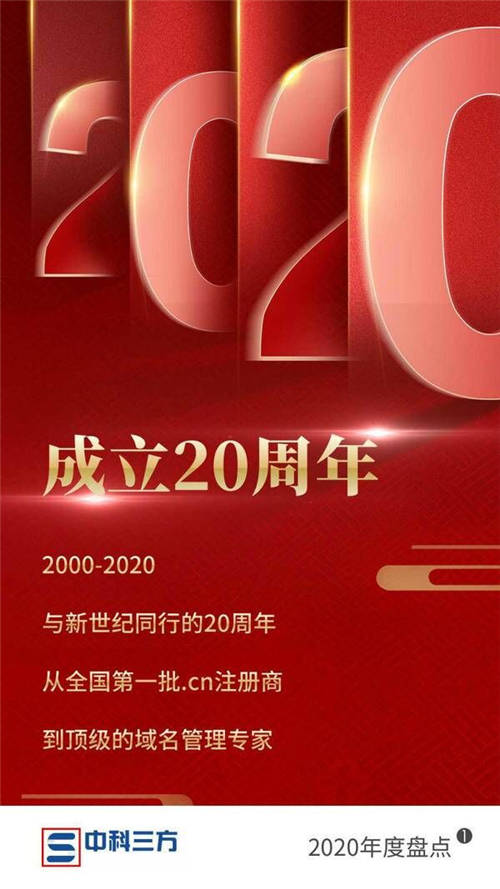 2020

成立20周年

2000-2020

与新世纪同行的20周年

从全国第一批.cn注册商

到顶级的域名管理专家

中科三方

2020年度盘点 1